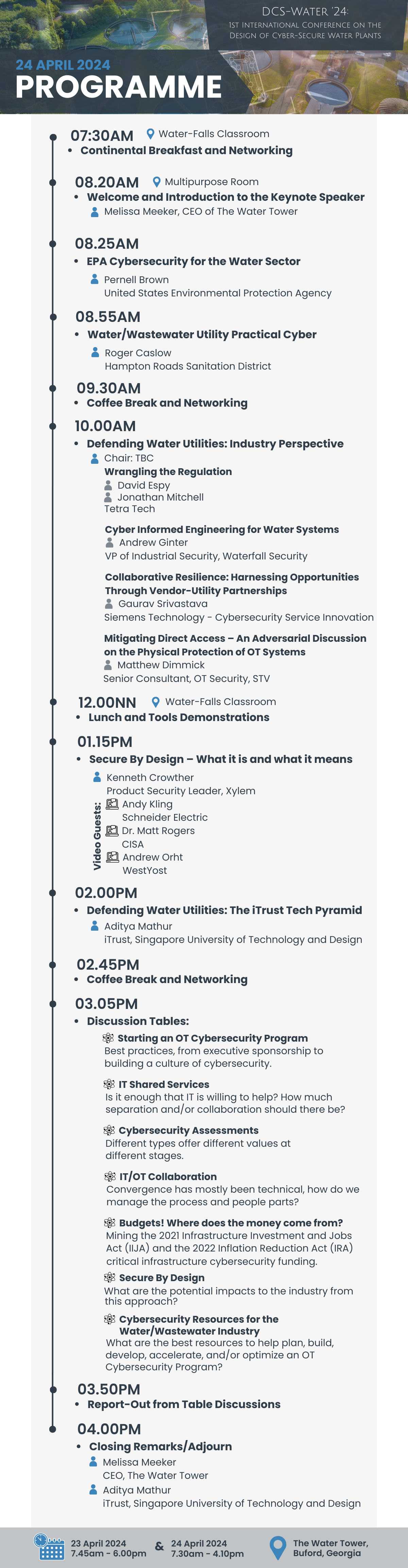 DCS-WATER '24:
1ST INTERNATIONAL CONFERENCE ON THE DESIGN OF CYBER-SECURE WATER PLANTS

24 APRIL 2024
PROGRAMME

07:30AM Water-Falls Classroom
• Continental Breakfast and Networking

08.20AM Multipurpose Room
• Welcome and Introduction to the Keynote Speaker
Melissa Meeker, CEO of The Water Tower

08.25AM
• EPA Cybersecurity for the Water Sector
Pernell Brown
United States Environmental Protection Agency

08.55AM
• Water/Wastewater Utility Practical Cyber
Roger Caslow
Hampton Roads Sanitation District

09.30AM
• Coffee Break and Networking

10.00AM
• Defending Water Utilities: Industry Perspective
Chair: TBC
Wrangling the Regulation
David Espy
Jonathan Mitchell
Tetra Tech

Cyber Informed Engineering for Water Systems
Andrew Ginter
VP of Industrial Security, Waterfall Security

Collaborative Resilience: Harnessing Opportunities Through Vendor-Utility Partnerships
Gaurav Srivastava
Siemens Technology - Cybersecurity Service Innovation

Mitigating Direct Access – An Adversarial Discussion on the Physical Protection of OT Systems
Matthew Dimmick
Senior Consultant, OT Security, STV

12.00NN Water-Falls Classroom
• Lunch and Tools Demonstrations

01.15PM
• Secure By Design – What it is and what it means
Kenneth Crowther
Product Security Leader, Xylem
Video Guests:
Andy Kling
Schneider Electric
Dr. Matt Rogers
CISA
Andrew Orht
WestYost

02.00PM
• Defending Water Utilities: The iTrust Tech Pyramid
Aditya Mathur
iTrust, Singapore University of Technology and Design

02.45PM
• Coffee Break and Networking

03.05PM
• Discussion Tables:
Starting an OT Cybersecurity Program
Best practices, from executive sponsorship to building a culture of cybersecurity.

IT Shared Services
Is it enough that IT is willing to help? How much separation and/or collaboration should there be?

Cybersecurity Assessments
Different types offer different values at different stages.

IT/OT Collaboration
Convergence has mostly been technical, how do we manage the process and people parts?

Budgets! Where does the money come from?
Mining the 2021 Infrastructure Investment and Jobs Act (IIJA) and the 2022 Inflation Reduction Act (IRA) critical infrastructure cybersecurity funding.

Secure By Design
What are the potential impacts to the industry from this approach?

Cybersecurity Resources for the Water/Wastewater Industry
What are the best resources to help plan, build, develop, accelerate, and/or optimize an OT Cybersecurity Program?

03.50PM
• Report-Out from Table Discussions

04.00PM
• Closing Remarks/Adjourn
Melissa Meeker
CEO, The Water Tower
Aditya Mathur
iTrust, Singapore University of Technology and Design

23 April 2024
7.45am - 6.00pm
&
24 April 2024
7.30am - 4.10pm
The Water Tower, Buford, Georgia